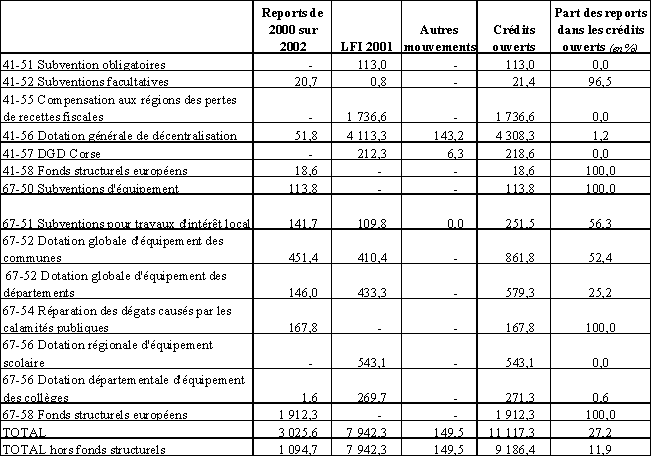 |  | Reports de 2000 sur 2002 | LFI 2001 | Autres mouvements | Crédits ouverts | Part des reports dans les crédits ouverts (en %) |
|---|---|---|---|---|---|
| 41-51 Subvention obligatoires | - | 113,0 | - | 113,0 | 0,0 |
| 41-52 Subventions facultatives | 20,7 | 0,8 | - | 21,4 | 96,5 |
| 41-55 Compensation aux régions des pertes de recettes fiscales | - | 1 736,6 | - | 1 736,6 | 0,0 |
| 41-56 Dotation générale de décentralisation | 51,8 | 4 113,3 | 143,2 | 4 308,3 | 1,2 |
| 41-57 DGD Corse | - | 212,3 | 6,3 | 218,6 | 0,0 |
| 41-58 Fonds structurels européens | 18,6 | - | - | 18,6 | 100,0 |
| 67-50 Subventions d'équipement | 113,8 | - | - | 113,8 | 100,0 |
| 67-51 Subventions pour travaux d'intérêt local | 141,7 | 109,8 | 0,0 | 251,5 | 56,3 |
| 67-52 Dotation globale d'équipement des communes | 451,4 | 410,4 | - | 861,8 | 52,4 |
| 67-52 Dotation globale d'équipement des départements | 146,0 | 433,3 | - | 579,3 | 25,2 |
| 67-54 Réparation des dégats causés par les calamités publiques | 167,8 | - | - | 167,8 | 100,0 |
| 67-56 Dotation régionale d'équipement scolaire | - | 543,1 | - | 543,1 | 0,0 |
| 67-56 Dotation départementale d'équipement des collèges | 1,6 | 269,7 | - | 271,3 | 0,6 |
| 67-58 Fonds structurels européens | 1 912,3 | - | - | 1 912,3 | 100,0 |
| TOTAL | 3 025,6 | 7 942,3 | 149,5 | 11 117,3 | 27,2 |
| TOTAL hors fonds structurels | 1 094,7 | 7 942,3 | 149,5 | 9 186,4 | 11,9 |